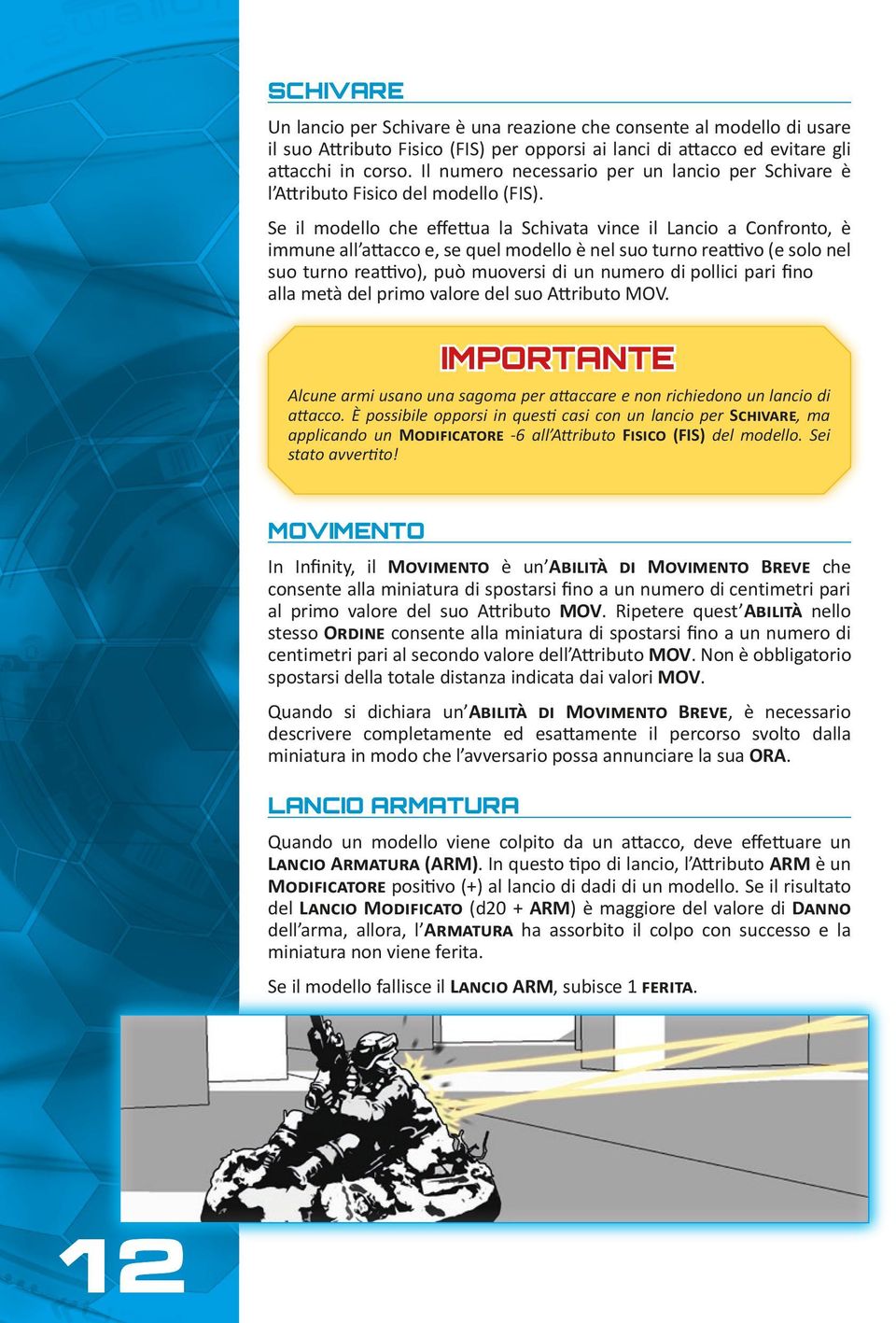 SCHIVARE

Un lancio per Schivare è una reazione che consente al modello di usare il suo Attributo Fisico (FIS) per opporsi ai lanci di attacco ed evitare gli attacchi in corso. Il numero necessario per un lancio per Schivare è l'Attributo Fisico del modello (FIS).

Se il modello che effettua la Schivata vince il Lancio a Confronto, è immune all'attacco e, se quel modello è nel suo turno reattivo (e solo nel suo turno reattivo), può muoversi di un numero di pollici pari fino alla metà del primo valore del suo Attributo MOV.

IMPORTANTE

Alcune armi usano una sagoma per attaccare e non richiedono un lancio di attacco. È possibile opporsi in questi casi con un lancio per SCHIVARE, ma applicando un MODIFICATORE -6 all'Attributo FISICO (FIS) del modello. Sei stato avvertito!

MOVIMENTO

In Infinity, il MOVIMENTO è un'ABILITÀ DI MOVIMENTO BREVE che consente alla miniatura di spostarsi fino a un numero di centimetri pari al primo valore del suo Attributo MOV. Ripetere quest'ABILITÀ nello stesso ORDINE consente alla miniatura di spostarsi fino a un numero di centimetri pari al secondo valore dell'Attributo MOV. Non è obbligatorio spostarsi della totale distanza indicata dai valori MOV.

Quando si dichiara un'ABILITÀ DI MOVIMENTO BREVE, è necessario descrivere completamente ed esattamente il percorso svolto dalla miniatura in modo che l'avversario possa annunciare la sua ORA.

LANCIO ARMATURA

Quando un modello viene colpito da un attacco, deve effettuare un LANCIO ARMATURA (ARM). In questo tipo di lancio, l'Attributo ARM è un MODIFICATORE positivo (+) al lancio di dadi di un modello. Se il risultato del LANCIO MODIFICATO (d20 + ARM) è maggiore del valore di DANNO dell'arma, allora, l'ARMATURA ha assorbito il colpo con successo e la miniatura non viene ferita.

Se il modello fallisce il LANCIO ARM, subisce 1 FERITA.

12